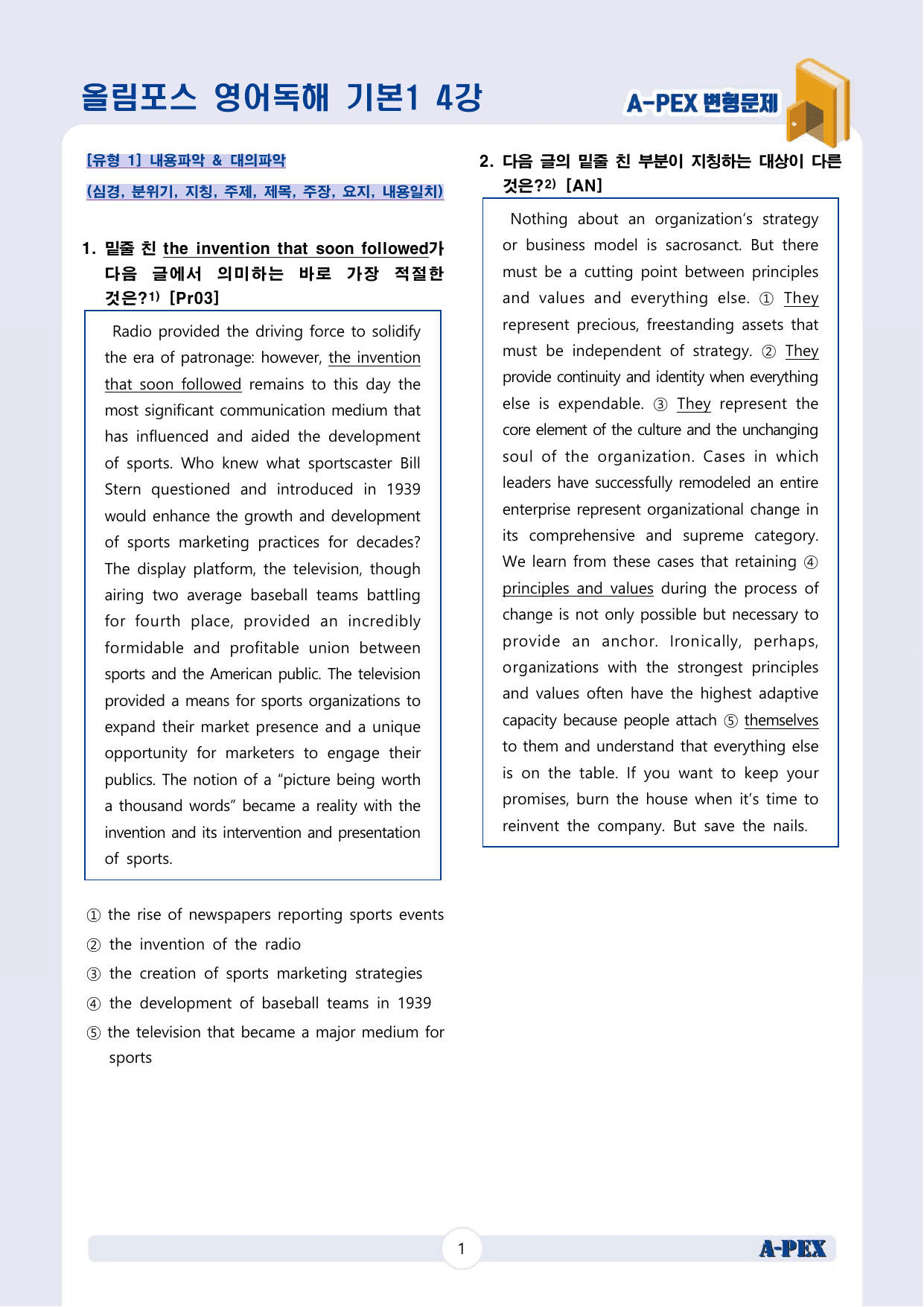 올림포스 영어독해 기본1 4강

A-PEX 변형문제

[유형 1] 내용파악 & 대의파악

(심경, 분위기, 지칭, 주제, 제목, 주장, 요지, 내용일치)

1. 밑줄 친 the invention that soon followed가 다음 글에서 의미하는 바로 가장 적절한 것은?$^{1)}$ [Pr03]

Radio provided the driving force to solidify the era of patronage: however, the invention that soon followed remains to this day the most significant communication medium that has influenced and aided the development of sports. Who knew what sportscaster Bill Stern questioned and introduced in 1939 would enhance the growth and development of sports marketing practices for decades? The display platform, the television, though airing two average baseball teams battling for fourth place, provided an incredibly formidable and profitable union between sports and the American public. The television provided a means for sports organizations to expand their market presence and a unique opportunity for marketers to engage their publics. The notion of a "picture being worth a thousand words" became a reality with the invention and its intervention and presentation of sports.

① the rise of newspapers reporting sports events
② the invention of the radio
③ the creation of sports marketing strategies
④ the development of baseball teams in 1939
⑤ the television that became a major medium for sports

2. 다음 글의 밑줄 친 부분이 지칭하는 대상이 다른 것은?$^{2)}$ [AN]

Nothing about an organization's strategy or business model is sacrosanct. But there must be a cutting point between principles and values and everything else. ① They represent precious, freestanding assets that must be independent of strategy. ② They provide continuity and identity when everything else is expendable. ③ They represent the core element of the culture and the unchanging soul of the organization. Cases in which leaders have successfully remodeled an entire enterprise represent organizational change in its comprehensive and supreme category. We learn from these cases that retaining ④ principles and values during the process of change is not only possible but necessary to provide an anchor. Ironically, perhaps, organizations with the strongest principles and values often have the highest adaptive capacity because people attach ⑤ themselves to them and understand that everything else is on the table. If you want to keep your promises, burn the house when it's time to reinvent the company. But save the nails.

1

A-PEX